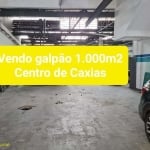 Vendo galpão 1.000m2
Centro de Caxias